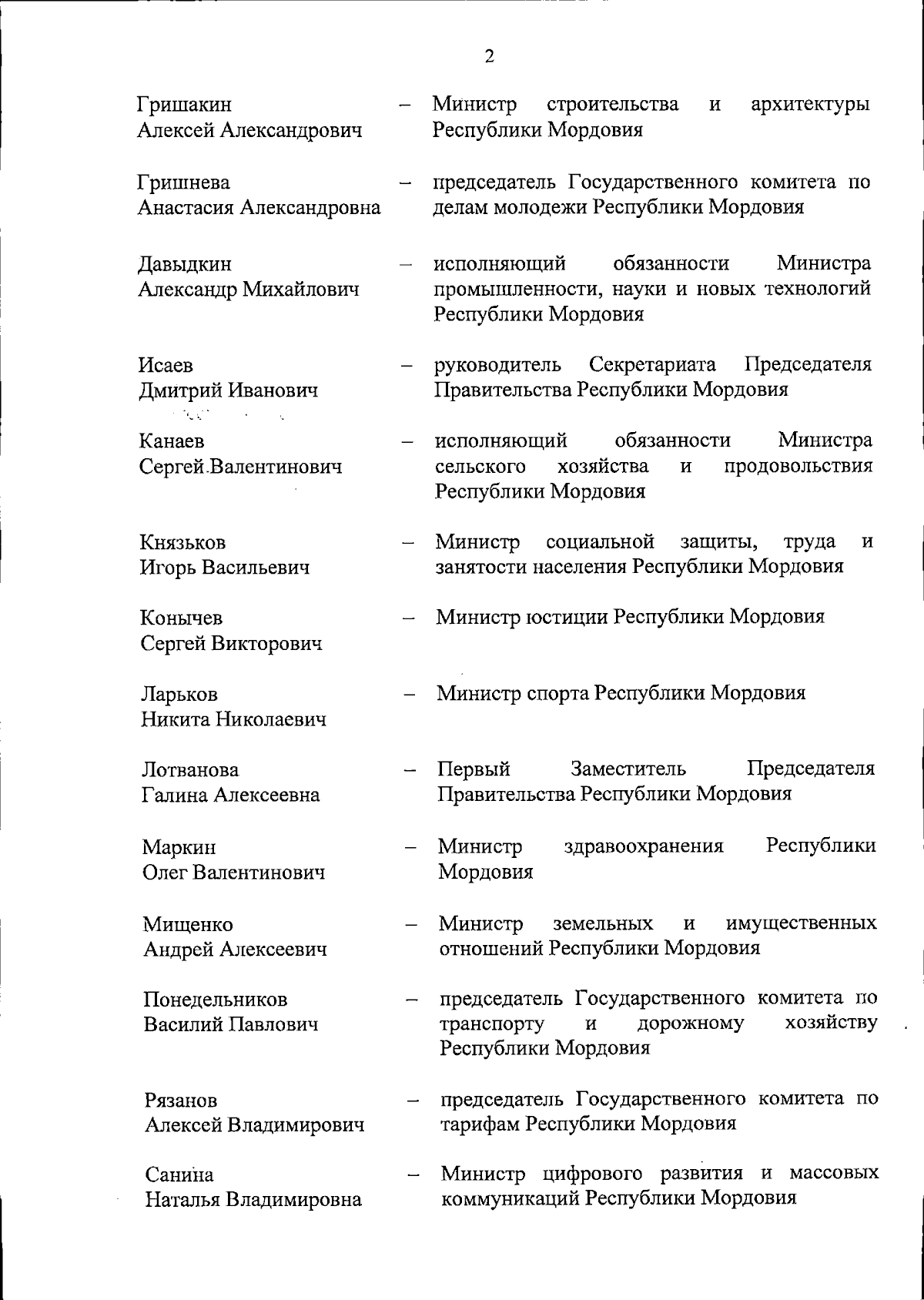 2

Гришакин Алексей Александрович – Министр строительства и архитектуры Республики Мордовия

Гришнева Анастасия Александровна – председатель Государственного комитета по делам молодежи Республики Мордовия

Давыдкин Александр Михайлович – исполняющий обязанности Министра промышленности, науки и новых технологий Республики Мордовия

Исаев Дмитрий Иванович – руководитель Секретариата Председателя Правительства Республики Мордовия

Канаев Сергей Валентинович – исполняющий обязанности Министра сельского хозяйства и продовольствия Республики Мордовия

Князьков Игорь Васильевич – Министр социальной защиты, труда и занятости населения Республики Мордовия

Конычев Сергей Викторович – Министр юстиции Республики Мордовия

Ларьков Никита Николаевич – Министр спорта Республики Мордовия

Лотванова Галина Алексеевна – Первый Заместитель Председателя Правительства Республики Мордовия

Маркин Олег Валентинович – Министр здравоохранения Республики Мордовия

Мищенко Андрей Алексеевич – Министр земельных и имущественных отношений Республики Мордовия

Понедельников Василий Павлович – председатель Государственного комитета по транспорту и дорожному хозяйству Республики Мордовия

Рязанов Алексей Владимирович – председатель Государственного комитета по тарифам Республики Мордовия

Санина Наталья Владимировна – Министр цифрового развития и массовых коммуникаций Республики Мордовия